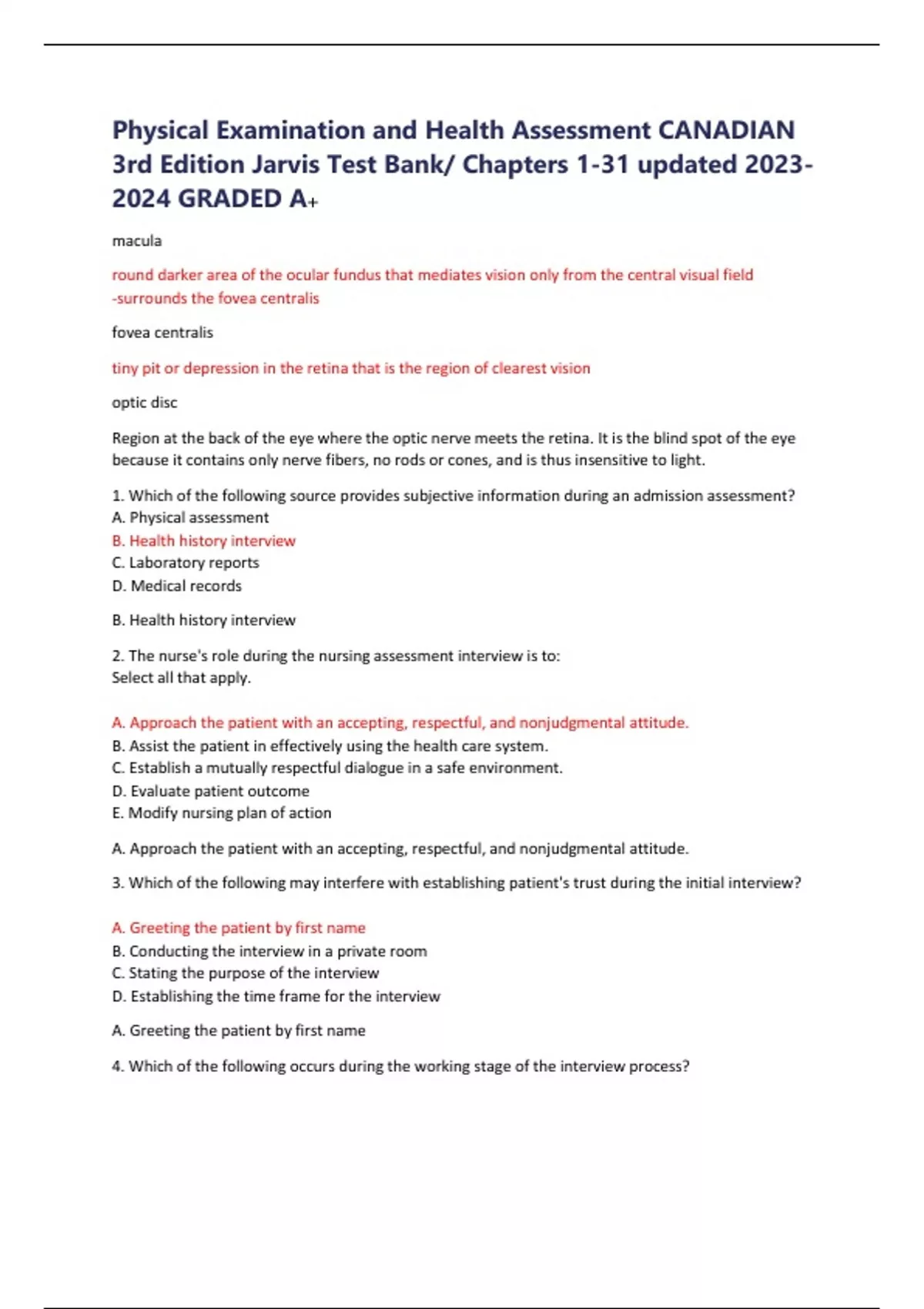 Physical Examination and Health Assessment CANADIAN 3rd Edition Jarvis Test Bank/ Chapters 1-31 updated 2023-2024 GRADED A+

macula

round darker area of the ocular fundus that mediates vision only from the central visual field
-surrounds the fovea centralis

fovea centralis

tiny pit or depression in the retina that is the region of clearest vision

optic disc

Region at the back of the eye where the optic nerve meets the retina. It is the blind spot of the eye because it contains only nerve fibers, no rods or cones, and is thus insensitive to light.

1. Which of the following source provides subjective information during an admission assessment?
A. Physical assessment
B. Health history interview
C. Laboratory reports
D. Medical records

B. Health history interview

2. The nurse's role during the nursing assessment interview is to:
Select all that apply.

A. Approach the patient with an accepting, respectful, and nonjudgmental attitude.
B. Assist the patient in effectively using the health care system.
C. Establish a mutually respectful dialogue in a safe environment.
D. Evaluate patient outcome
E. Modify nursing plan of action

A. Approach the patient with an accepting, respectful, and nonjudgmental attitude.

3. Which of the following may interfere with establishing patient's trust during the initial interview?

A. Greeting the patient by first name
B. Conducting the interview in a private room
C. Stating the purpose of the interview
D. Establishing the time frame for the interview

A. Greeting the patient by first name

4. Which of the following occurs during the working stage of the interview process?